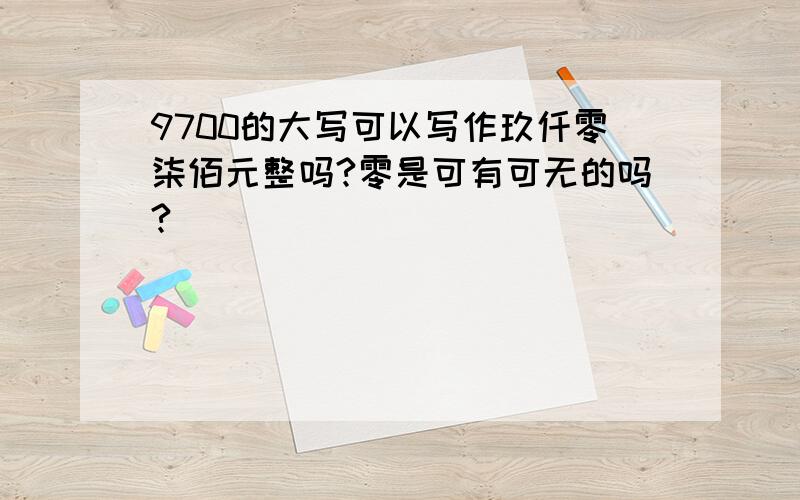 9700的大写可以写作玖仟零柒佰元整吗?零是可有可无的吗?